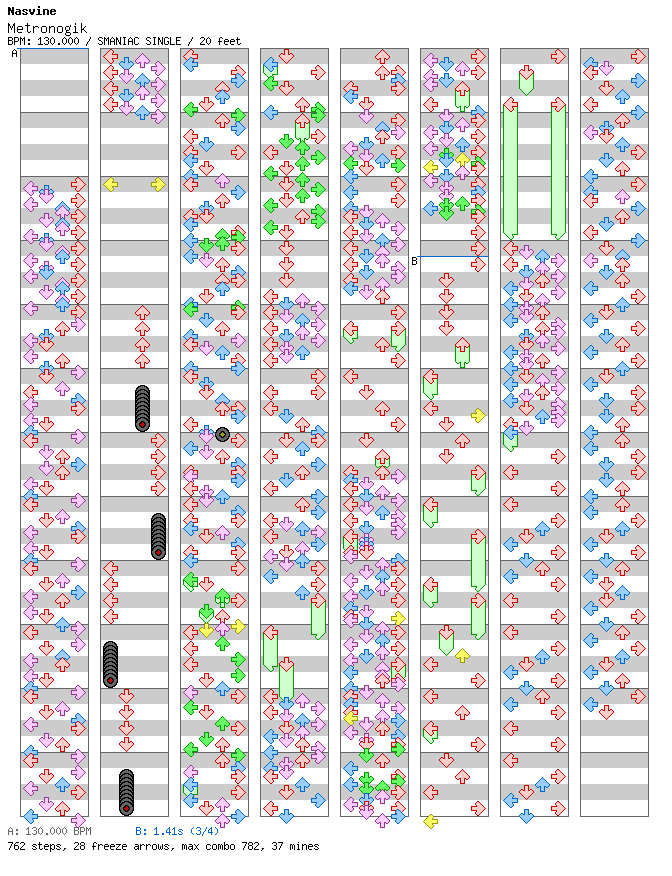 Nasvine
Metronogik
BPM: 130.000 / SMANIAC SINGLE / 20 feet

A

B

A: 130.000 BPM B: 1.41s (3/4)
762 steps, 28 freeze arrows, max combo 782, 37 mines